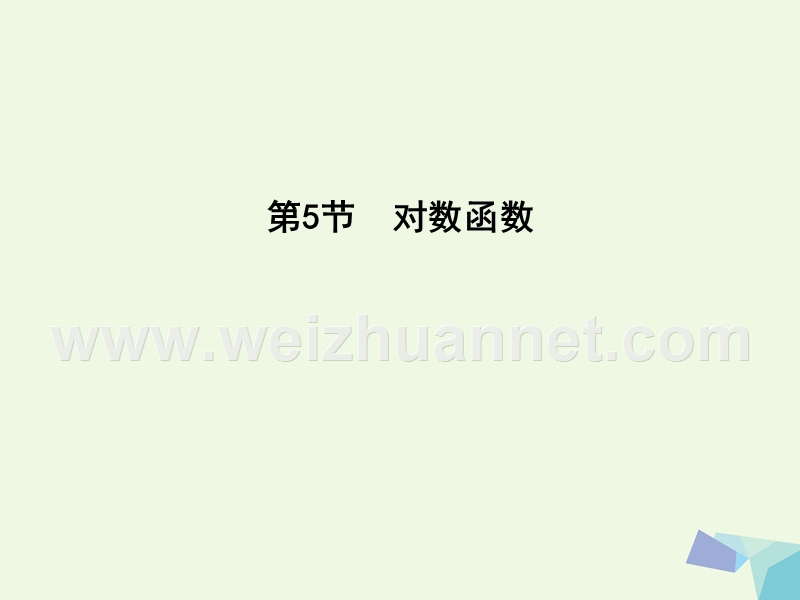 第5节　对数函数

www.weizhuannet.com